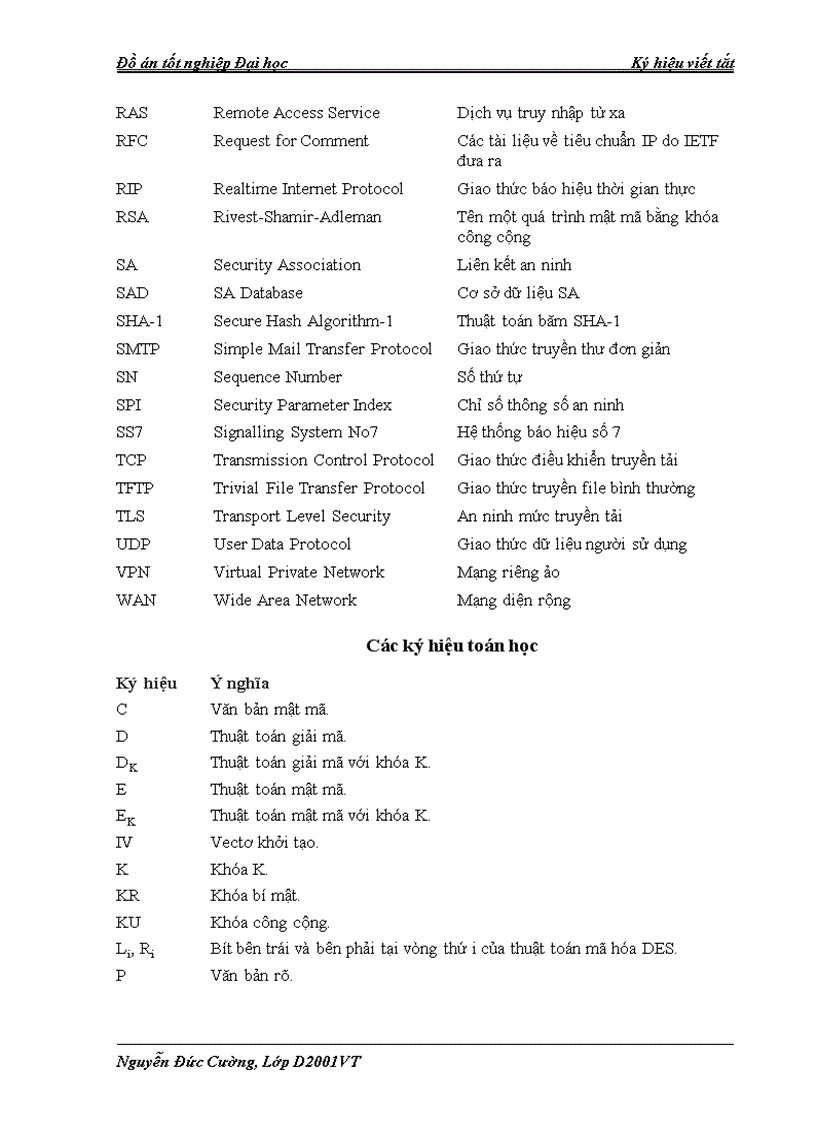 Đồ án tốt nghiệp Đại học Ký hiệu viết tắt

| | | |
|---|---|---|
| RAS | Remote Access Service | Dịch vụ truy nhập từ xa |
| RFC | Request for Comment | Các tài liệu về tiêu chuẩn IP do IETF đưa ra |
| RIP | Realtime Internet Protocol | Giao thức báo hiệu thời gian thực |
| RSA | Rivest-Shamir-Adleman | Tên một quá trình mật mã bằng khóa công cộng |
| SA | Security Association | Liên kết an ninh |
| SAD | SA Database | Cơ sở dữ liệu SA |
| SHA-1 | Secure Hash Algorithm-1 | Thuật toán băm SHA-1 |
| SMTP | Simple Mail Transfer Protocol | Giao thức truyền thư đơn giản |
| SN | Sequence Number | Số thứ tự |
| SPI | Security Parameter Index | Chỉ số thông số an ninh |
| SS7 | Signalling System No7 | Hệ thống báo hiệu số 7 |
| TCP | Transmission Control Protocol | Giao thức điều khiển truyền tải |
| TFTP | Trivial File Transfer Protocol | Giao thức truyền file bình thường |
| TLS | Transport Level Security | An ninh mức truyền tải |
| UDP | User Data Protocol | Giao thức dữ liệu người sử dụng |
| VPN | Virtual Private Network | Mạng riêng ảo |
| WAN | Wide Area Network | Mạng diện rộng |

Các ký hiệu toán học

| Ký hiệu | Ý nghĩa |
|---|---|
| C | Văn bản mật mã. |
| D | Thuật toán giải mã. |
| $D_K$ | Thuật toán giải mã với khóa K. |
| E | Thuật toán mật mã. |
| $E_K$ | Thuật toán mật mã với khóa K. |
| IV | Vectơ khởi tạo. |
| K | Khóa K. |
| KR | Khóa bí mật. |
| KU | Khóa công cộng. |
| $L_i$, $R_i$ | Bít bên trái và bên phải tại vòng thứ i của thuật toán mã hóa DES. |
| P | Văn bản rõ. |

Nguyễn Đức Cường, Lớp D2001VT